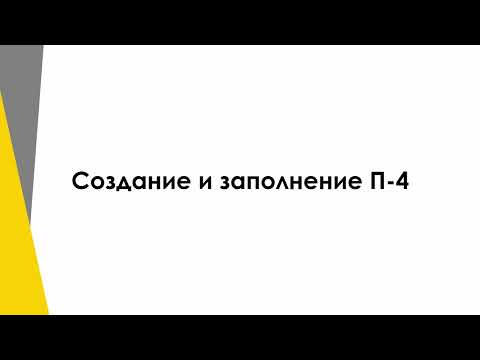 Создание и заполнение П-4